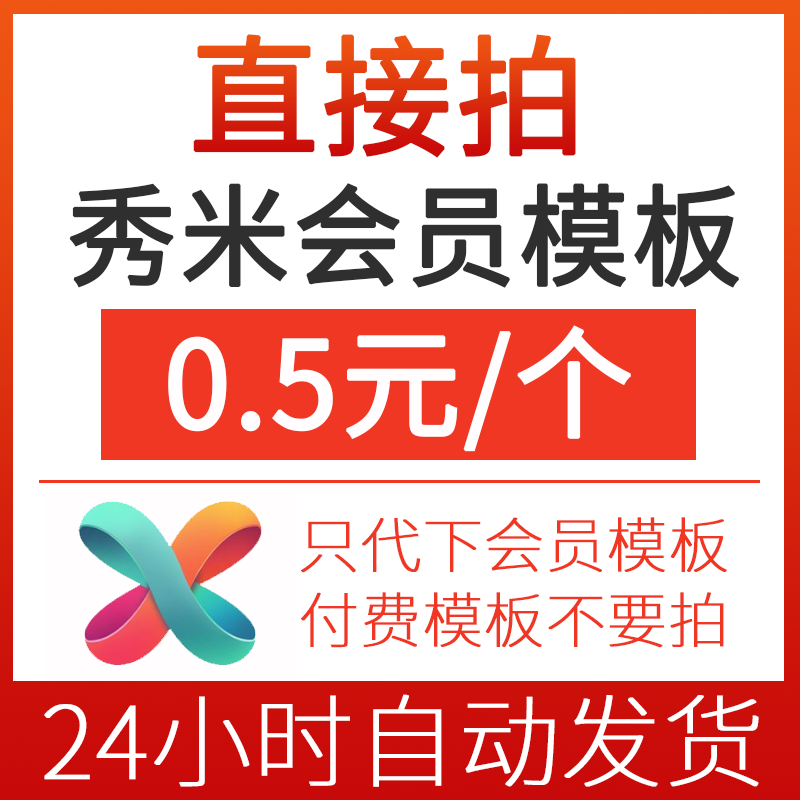 直接拍
秀米会员模板
0.5元/个

只代下会员模板
付费模板不要拍

24小时自动发货